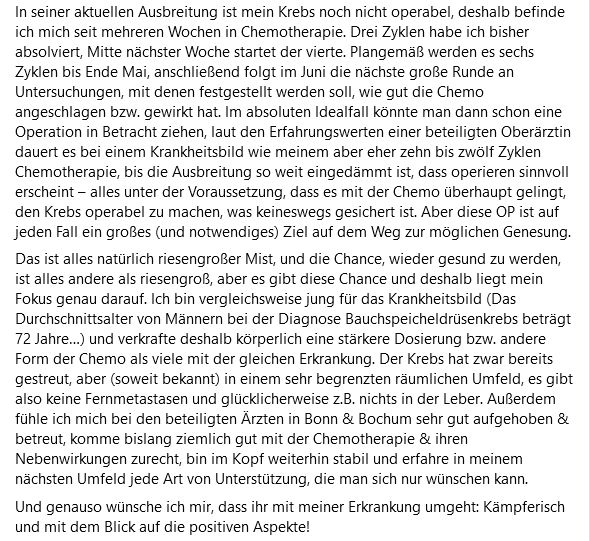 In seiner aktuellen Ausbreitung ist mein Krebs noch nicht operabel, deshalb befinde ich mich seit mehreren Wochen in Chemotherapie. Drei Zyklen habe ich bisher absolviert, Mitte nächster Woche startet der vierte. Plangemäß werden es sechs Zyklen bis Ende Mai, anschließend folgt im Juni die nächste große Runde an Untersuchungen, mit denen festgestellt werden soll, wie gut die Chemo angeschlagen bzw. gewirkt hat. Im absoluten Idealfall könnte man dann schon eine Operation in Betracht ziehen, laut den Erfahrungswerten einer beteiligten Oberärztin dauert es bei einem Krankheitsbild wie meinem aber eher zehn bis zwölf Zyklen Chemotherapie, bis die Ausbreitung so weit eingedämmt ist, dass operieren sinnvoll erscheint – alles unter der Voraussetzung, dass es mit der Chemo überhaupt gelingt, den Krebs operabel zu machen, was keineswegs gesichert ist. Aber diese OP ist auf jeden Fall ein großes (und notwendiges) Ziel auf dem Weg zur möglichen Genesung.

Das ist alles natürlich riesengroßer Mist, und die Chance, wieder gesund zu werden, ist alles andere als riesengroß, aber es gibt diese Chance und deshalb liegt mein Fokus genau darauf. Ich bin vergleichsweise jung für das Krankheitsbild (Das Durchschnittsalter von Männern bei der Diagnose Bauchspeicheldrüsenkrebs beträgt 72 Jahre...) und verkrafte deshalb körperlich eine stärkere Dosierung bzw. andere Form der Chemo als viele mit der gleichen Erkrankung. Der Krebs hat zwar bereits gestreut, aber (soweit bekannt) in einem sehr begrenzten räumlichen Umfeld, es gibt also keine Fernmetastasen und glücklicherweise z.B. nichts in der Leber. Außerdem fühle ich mich bei den beteiligten Ärzten in Bonn & Bochum sehr gut aufgehoben & betreut, komme bislang ziemlich gut mit der Chemotherapie & ihren Nebenwirkungen zurecht, bin im Kopf weiterhin stabil und erfahre in meinem nächsten Umfeld jede Art von Unterstützung, die man sich nur wünschen kann.

Und genauso wünsche ich mir, dass ihr mit meiner Erkrankung umgeht: Kämpferisch und mit dem Blick auf die positiven Aspekte!